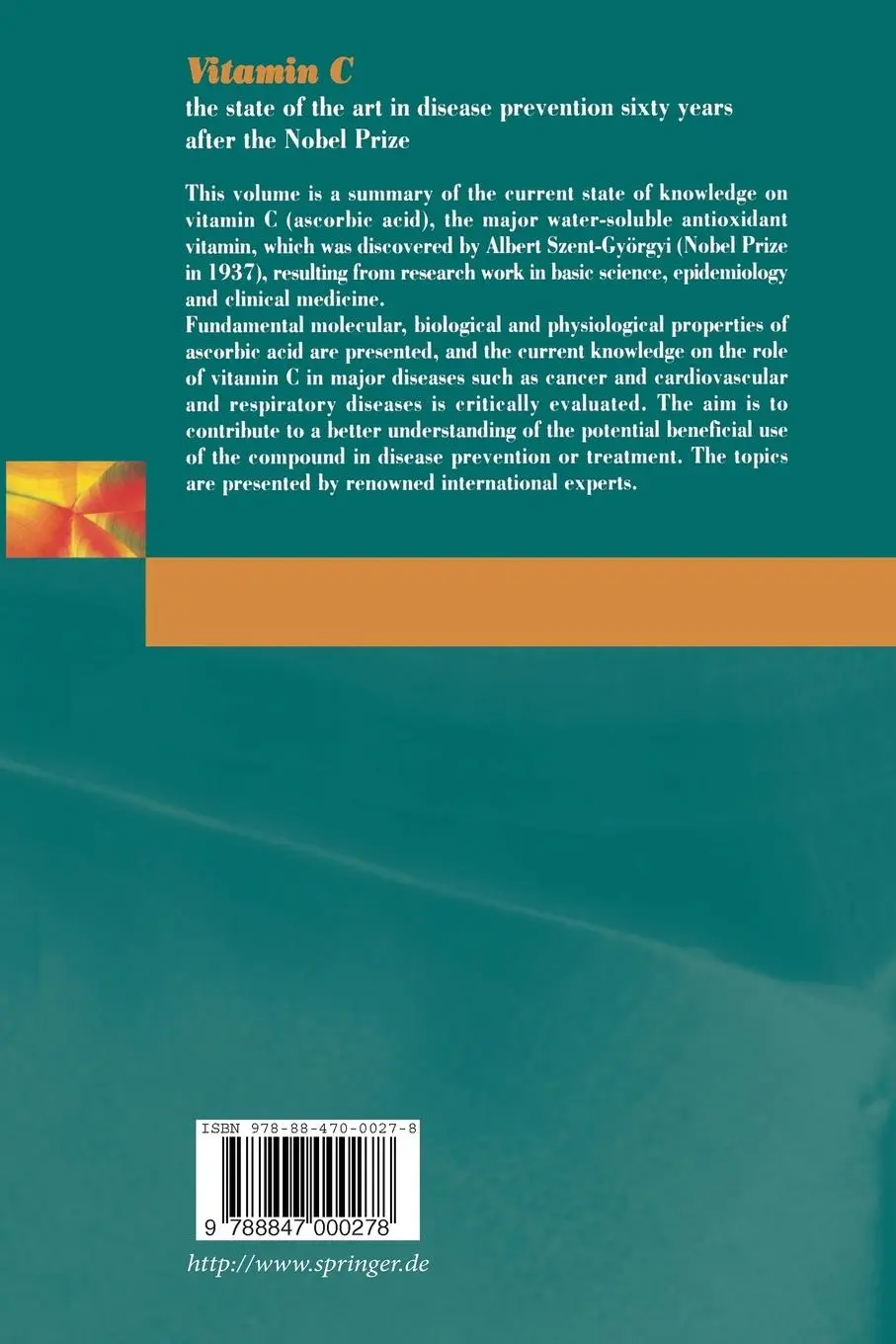 Vitamin C

the state of the art in disease prevention sixty years after the Nobel Prize

This volume is a summary of the current state of knowledge on vitamin C (ascorbic acid), the major water-soluble antioxidant vitamin, which was discovered by Albert Szent-Györgyi (Nobel Prize in 1937), resulting from research work in basic science, epidemiology and clinical medicine.
Fundamental molecular, biological and physiological properties of ascorbic acid are presented, and the current knowledge on the role of vitamin C in major diseases such as cancer and cardiovascular and respiratory diseases is critically evaluated. The aim is to contribute to a better understanding of the potential beneficial use of the compound in disease prevention or treatment. The topics are presented by renowned international experts.

ISBN 978-88-470-0027-8

9 788847 000278

http://www.springer.de